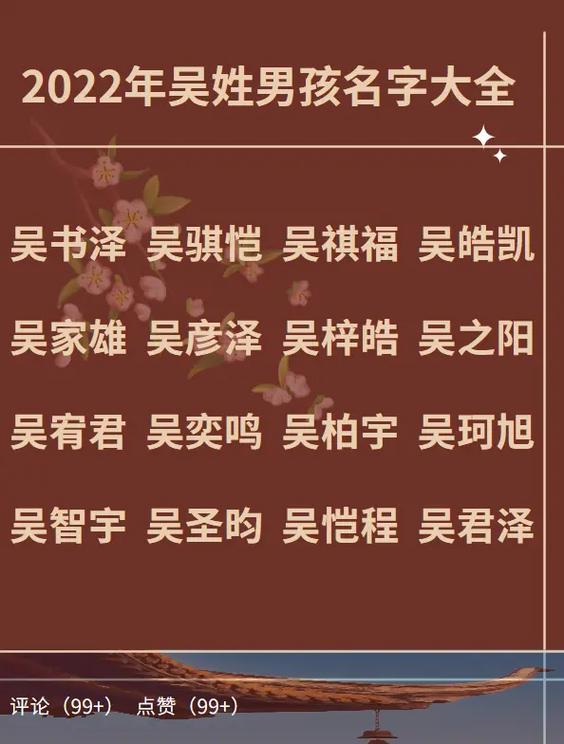 2022年吴姓男孩名字大全

吴书泽 吴骐恺 吴祺福 吴皓凯

吴家雄 吴彦泽 吴梓皓 吴之阳

吴宥君 吴奕鸣 吴柏宇 吴珂旭

吴智宇 吴圣昀 吴恺程 吴君泽

评论（99+） 点赞（99+）